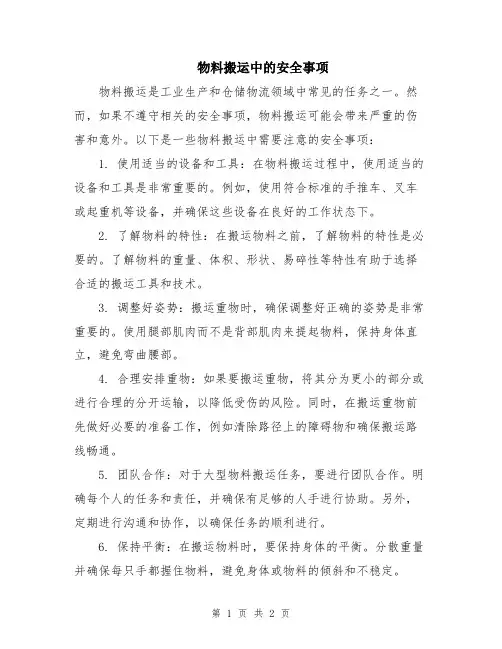 物料搬运中的安全事项

物料搬运是工业生产和仓储物流领域中常见的任务之一。然而，如果不遵守相关的安全事项，物料搬运可能会带来严重的伤害和意外。以下是一些物料搬运中需要注意的安全事项：

1. 使用适当的设备和工具：在物料搬运过程中，使用适当的设备和工具是非常重要的。例如，使用符合标准的手推车、叉车或起重机等设备，并确保这些设备在良好的工作状态下。

2. 了解物料的特性：在搬运物料之前，了解物料的特性是必要的。了解物料的重量、体积、形状、易碎性等特性有助于选择合适的搬运工具和技术。

3. 调整好姿势：搬运重物时，确保调整好正确的姿势是非常重要的。使用腿部肌肉而不是背部肌肉来提起物料，保持身体直立，避免弯曲腰部。

4. 合理安排重物：如果要搬运重物，将其分为更小的部分或进行合理的分开运输，以降低受伤的风险。同时，在搬运重物前先做好必要的准备工作，例如清除路径上的障碍物和确保搬运路线畅通。

5. 团队合作：对于大型物料搬运任务，要进行团队合作。明确每个人的任务和责任，并确保有足够的人手进行协助。另外，定期进行沟通和协作，以确保任务的顺利进行。

6. 保持平衡：在搬运物料时，要保持身体的平衡。分散重量并确保每只手都握住物料，避免身体或物料的倾斜和不稳定。

第 1 页 共 2 页